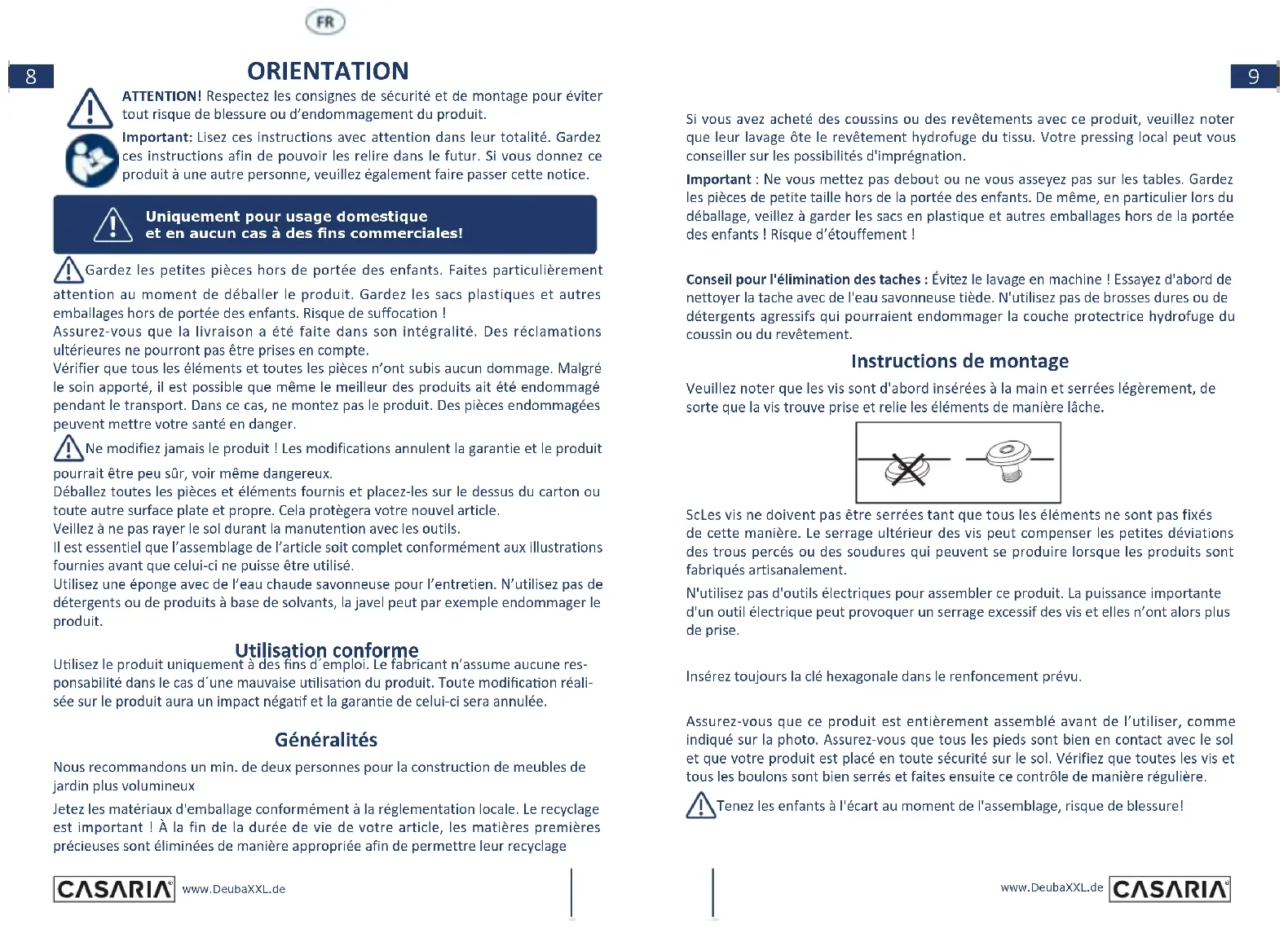 FR

8

ORIENTATION

ATTENTION! Respectez les consignes de sécurité et de montage pour éviter tout risque de blessure ou d'endommagement du produit.

Important: Lisez ces instructions avec attention dans leur totalité. Gardez ces instructions afin de pouvoir les relire dans le futur. Si vous donnez ce produit à une autre personne, veuillez également faire passer cette notice.

Uniquement pour usage domestique et en aucun cas à des fins commerciales!

Gardez les petites pièces hors de portée des enfants. Faites particulièrement attention au moment de déballer le produit. Gardez les sacs plastiques et autres emballages hors de portée des enfants. Risque de suffocation !
Assurez-vous que la livraison a été faite dans son intégralité. Des réclamations ultérieures ne pourront pas être prises en compte.
Vérifier que tous les éléments et toutes les pièces n'ont subis aucun dommage. Malgré le soin apporté, il est possible que même le meilleur des produits ait été endommagé pendant le transport. Dans ce cas, ne montez pas le produit. Des pièces endommagées peuvent mettre votre santé en danger.

Ne modifiez jamais le produit ! Les modifications annulent la garantie et le produit pourrait être peu sûr, voir même dangereux.
Déballez toutes les pièces et éléments fournis et placez-les sur le dessus du carton ou toute autre surface plate et propre. Cela protègera votre nouvel article.
Veillez à ne pas rayer le sol durant la manutention avec les outils.
Il est essentiel que l'assemblage de l'article soit complet conformément aux illustrations fournies avant que celui-ci ne puisse être utilisé.
Utilisez une éponge avec de l'eau chaude savonneuse pour l'entretien. N'utilisez pas de détergents ou de produits à base de solvants, la javel peut par exemple endommager le produit.

Utilisation conforme

Utilisez le produit uniquement à des fins d´emploi. Le fabricant n'assume aucune responsabilité dans le cas d´une mauvaise utilisation du produit. Toute modification réalisée sur le produit aura un impact négatif et la garantie de celui-ci sera annulée.

Généralités

Nous recommandons un min. de deux personnes pour la construction de meubles de jardin plus volumineux

Jetez les matériaux d'emballage conformément à la réglementation locale. Le recyclage est important ! À la fin de la durée de vie de votre article, les matières premières précieuses sont éliminées de manière appropriée afin de permettre leur recyclage

CASARIA www.DeubaXXL.de

9

Si vous avez acheté des coussins ou des revêtements avec ce produit, veuillez noter que leur lavage ôte le revêtement hydrofuge du tissu. Votre pressing local peut vous conseiller sur les possibilités d'imprégnation.

Important : Ne vous mettez pas debout ou ne vous asseyez pas sur les tables. Gardez les pièces de petite taille hors de la portée des enfants. De même, en particulier lors du déballage, veillez à garder les sacs en plastique et autres emballages hors de la portée des enfants ! Risque d'étouffement !

Conseil pour l'élimination des taches : Évitez le lavage en machine ! Essayez d'abord de nettoyer la tache avec de l'eau savonneuse tiède. N'utilisez pas de brosses dures ou de détergents agressifs qui pourraient endommager la couche protectrice hydrofuge du coussin ou du revêtement.

Instructions de montage

Veuillez noter que les vis sont d'abord insérées à la main et serrées légèrement, de sorte que la vis trouve prise et relie les éléments de manière lâche.

ScLes vis ne doivent pas être serrées tant que tous les éléments ne sont pas fixés de cette manière. Le serrage ultérieur des vis peut compenser les petites déviations des trous percés ou des soudures qui peuvent se produire lorsque les produits sont fabriqués artisanalement.

N'utilisez pas d'outils électriques pour assembler ce produit. La puissance importante d'un outil électrique peut provoquer un serrage excessif des vis et elles n'ont alors plus de prise.

Insérez toujours la clé hexagonale dans le renfoncement prévu.

Assurez-vous que ce produit est entièrement assemblé avant de l'utiliser, comme indiqué sur la photo. Assurez-vous que tous les pieds sont bien en contact avec le sol et que votre produit est placé en toute sécurité sur le sol. Vérifiez que toutes les vis et tous les boulons sont bien serrés et faites ensuite ce contrôle de manière régulière.

Tenez les enfants à l'écart au moment de l'assemblage, risque de blessure!

www.DeubaXXL.de CASARIA